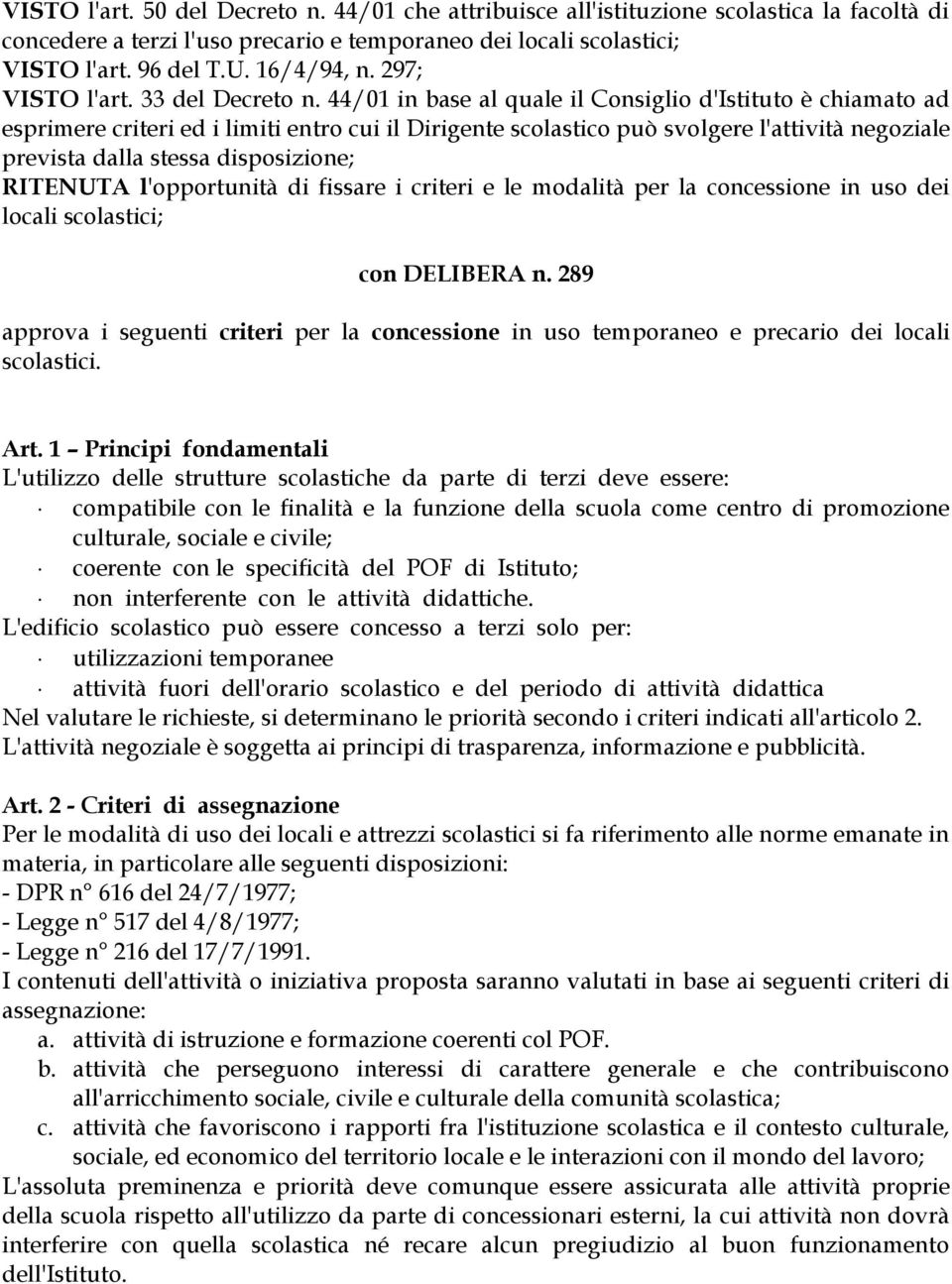 VISTO l'art. 50 del Decreto n. 44/01 che attribuisce all'istituzione scolastica la facoltà di concedere a terzi l'uso precario e temporaneo dei locali scolastici;
VISTO l'art. 96 del T.U. 16/4/94, n. 297;
VISTO l'art. 33 del Decreto n. 44/01 in base al quale il Consiglio d'Istituto è chiamato ad esprimere criteri ed i limiti entro cui il Dirigente scolastico può svolgere l'attività negoziale prevista dalla stessa disposizione;
RITENUTA l'opportunità di fissare i criteri e le modalità per la concessione in uso dei locali scolastici;

con DELIBERA n. 289

approva i seguenti criteri per la concessione in uso temporaneo e precario dei locali scolastici.

Art. 1 – Principi fondamentali
L'utilizzo delle strutture scolastiche da parte di terzi deve essere:
· compatibile con le finalità e la funzione della scuola come centro di promozione culturale, sociale e civile;
· coerente con le specificità del POF di Istituto;
· non interferente con le attività didattiche.
L'edificio scolastico può essere concesso a terzi solo per:
· utilizzazioni temporanee
· attività fuori dell'orario scolastico e del periodo di attività didattica
Nel valutare le richieste, si determinano le priorità secondo i criteri indicati all'articolo 2.
L'attività negoziale è soggetta ai principi di trasparenza, informazione e pubblicità.

Art. 2 - Criteri di assegnazione
Per le modalità di uso dei locali e attrezzi scolastici si fa riferimento alle norme emanate in materia, in particolare alle seguenti disposizioni:
- DPR n° 616 del 24/7/1977;
- Legge n° 517 del 4/8/1977;
- Legge n° 216 del 17/7/1991.
I contenuti dell'attività o iniziativa proposta saranno valutati in base ai seguenti criteri di assegnazione:
a. attività di istruzione e formazione coerenti col POF.
b. attività che perseguono interessi di carattere generale e che contribuiscono all'arricchimento sociale, civile e culturale della comunità scolastica;
c. attività che favoriscono i rapporti fra l'istituzione scolastica e il contesto culturale, sociale, ed economico del territorio locale e le interazioni con il mondo del lavoro;
L'assoluta preminenza e priorità deve comunque essere assicurata alle attività proprie della scuola rispetto all'utilizzo da parte di concessionari esterni, la cui attività non dovrà interferire con quella scolastica né recare alcun pregiudizio al buon funzionamento dell'Istituto.